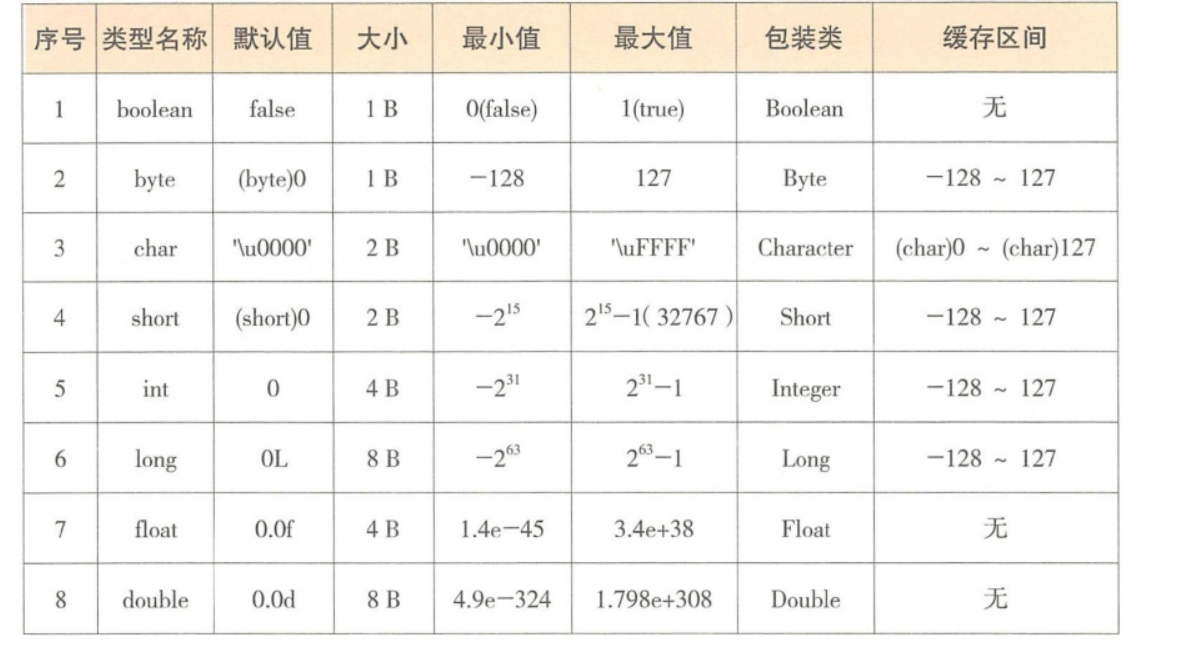 | 序号 | 类型名称 | 默认值 | 大小 | 最小值 | 最大值 | 包装类 | 缓存区间 |
|---|---|---|---|---|---|---|---|
| 1 | boolean | false | 1 B | 0(false) | 1(true) | Boolean | 无 |
| 2 | byte | (byte)0 | 1 B | −128 | 127 | Byte | −128 ~ 127 |
| 3 | char | '\u0000' | 2 B | '\u0000' | '\uFFFF' | Character | (char)0 ~ (char)127 |
| 4 | short | (short)0 | 2 B | $-2^{15}$ | $2^{15}-1$( 32767 ) | Short | −128 ~ 127 |
| 5 | int | 0 | 4 B | $-2^{31}$ | $2^{31}-1$ | Integer | −128 ~ 127 |
| 6 | long | 0L | 8 B | $-2^{63}$ | $2^{63}-1$ | Long | −128 ~ 127 |
| 7 | float | 0.0f | 4 B | 1.4e−45 | 3.4e+38 | Float | 无 |
| 8 | double | 0.0d | 8 B | 4.9e−324 | 1.798e+308 | Double | 无 |